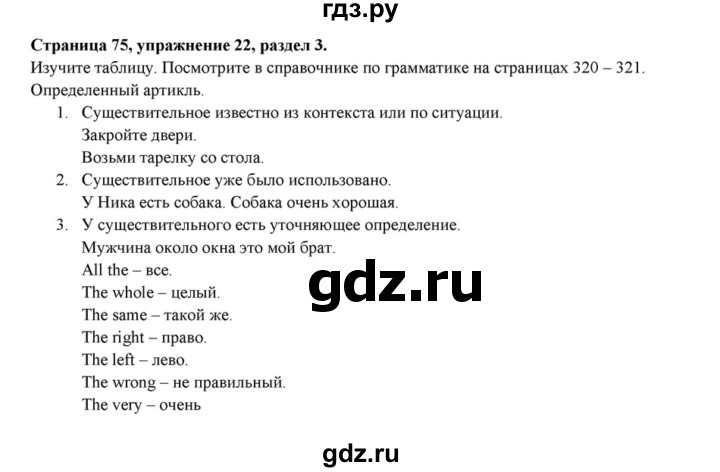 гдз.ру

**Страница 75, упражнение 22, раздел 3.**
Изучите таблицу. Посмотрите в справочнике по грамматике на страницах 320 – 321.
Определенный артикль.

1. Существительное известно из контекста или по ситуации.
Закройте двери.
Возьми тарелку со стола.
2. Существительное уже было использовано.
У Ника есть собака. Собака очень хорошая.
3. У существительного есть уточняющее определение.
Мужчина около окна это мой брат.
All the – все.
The whole – целый.
The same – такой же.
The right – право.
The left – лево.
The wrong – не правильный.
The very – очень

gdz.ru

gdz.ru